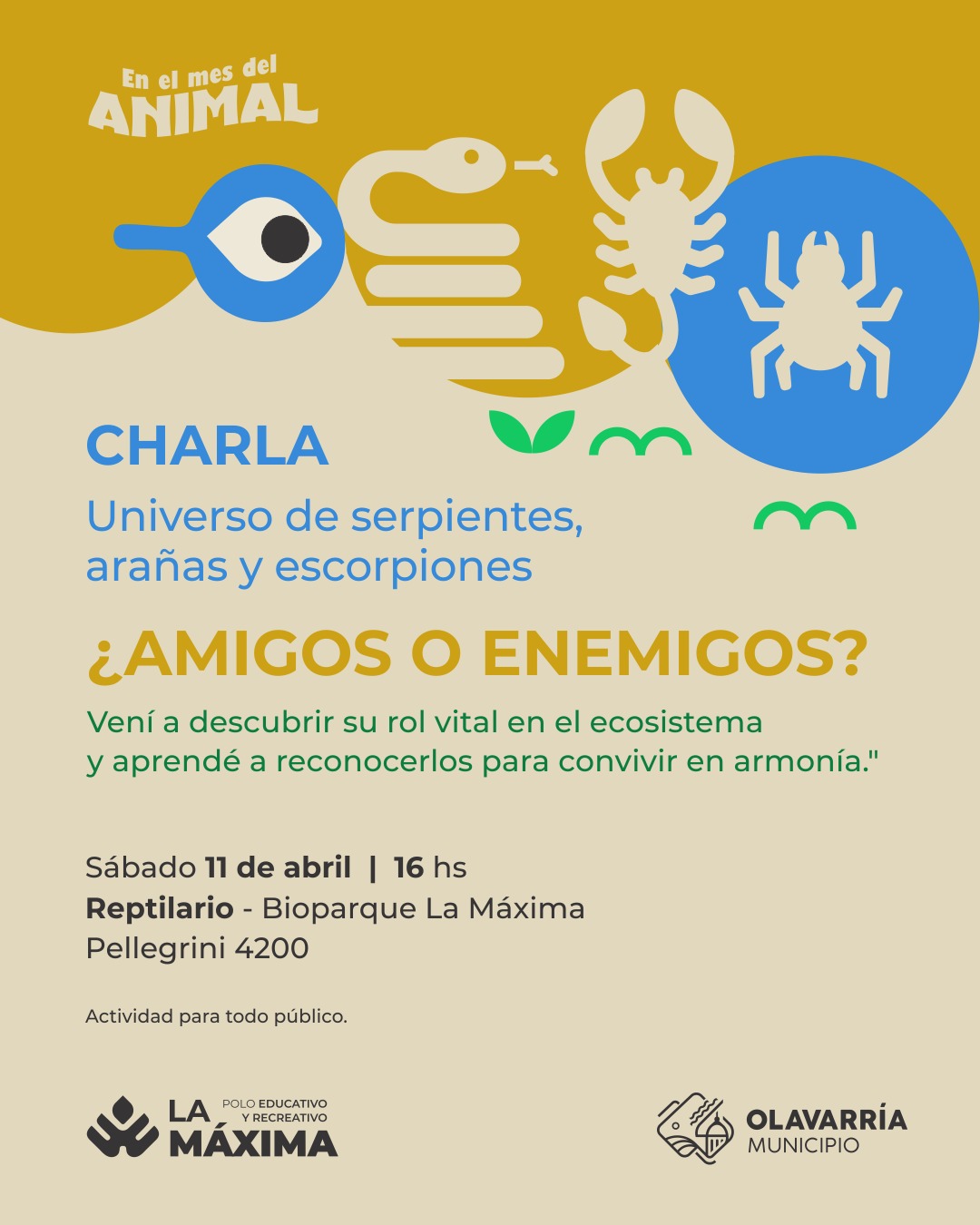 En el mes del
ANIMAL

CHARLA

Universo de serpientes, arañas y escorpiones

¿AMIGOS O ENEMIGOS?

Vení a descubrir su rol vital en el ecosistema y aprendé a reconocerlos para convivir en armonía."

Sábado 11 de abril | 16 hs
Reptilario - Bioparque La Máxima
Pellegrini 4200

Actividad para todo público.

LA MÁXIMA
POLO EDUCATIVO Y RECREATIVO

OLAVARRÍA
MUNICIPIO